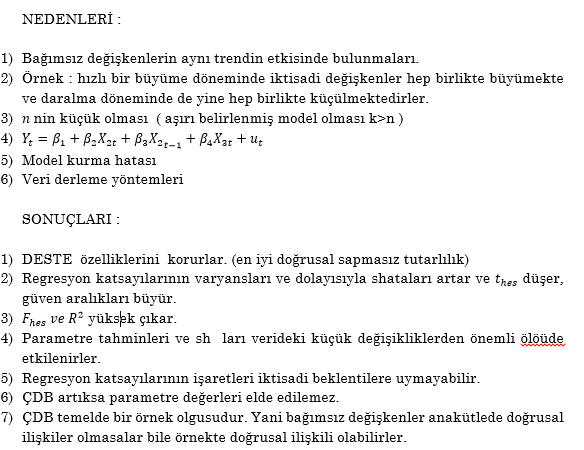 NEDENLERİ :

1) Bağımsız değişkenlerin aynı trendin etkisinde bulunmaları.
2) Örnek : hızlı bir büyüme döneminde iktisadi değişkenler hep birlikte büyümekte ve daralma döneminde de yine hep birlikte küçülmektedirler.
3) $n$ nin küçük olması ( aşırı belirlenmiş model olması k>n )
4) $Y_t = \beta_1 + \beta_2 X_{2t} + \beta_3 X_{2_{t-1}} + \beta_4 X_{3t} + u_t$
5) Model kurma hatası
6) Veri derleme yöntemleri

SONUÇLARI :

1) DESTE özelliklerini korurlar. (en iyi doğrusal sapmasız tutarlılık)
2) Regresyon katsayılarının varyansları ve dolayısıyla shataları artar ve $t_{hes}$ düşer, güven aralıkları büyür.
3) $F_{hes}$ $ve$ $R^2$ yüksek çıkar.
4) Parametre tahminleri ve sh ları verideki küçük değişikliklerden önemli ölöüde etkilenirler.
5) Regresyon katsayılarının işaretleri iktisadi beklentilere uymayabilir.
6) ÇDB artıksa parametre değerleri elde edilemez.
7) ÇDB temelde bir örnek olgusudur. Yani bağımsız değişkenler anakütlede doğrusal ilişkiler olmasalar bile örnekte doğrusal ilişkili olabilirler.